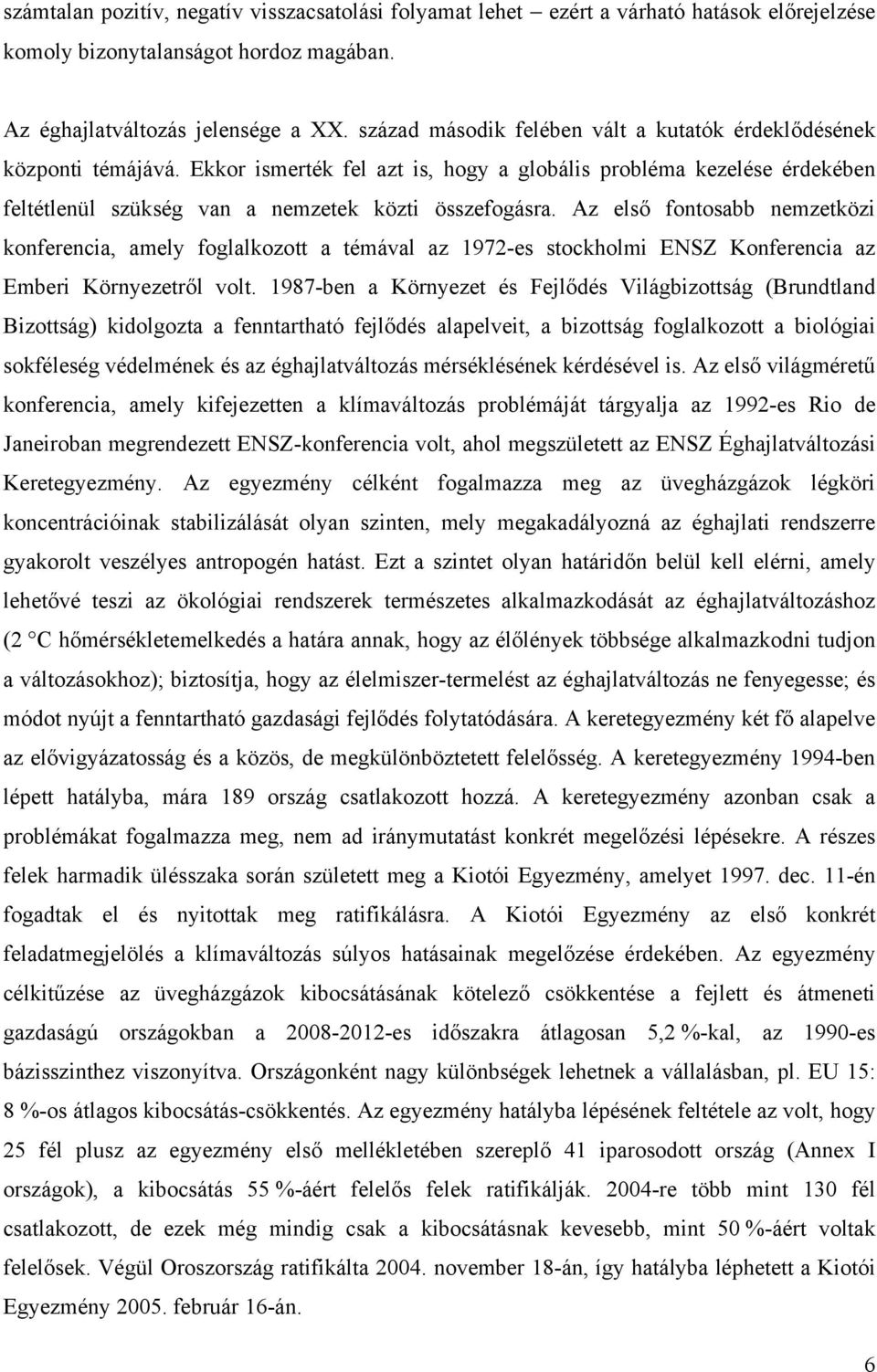 számtalan pozitív, negatív visszacsatolási folyamat lehet – ezért a várható hatások előrejelzése komoly bizonytalanságot hordoz magában.

Az éghajlatváltozás jelensége a XX. század második felében vált a kutatók érdeklődésének központi témájává. Ekkor ismerték fel azt is, hogy a globális probléma kezelése érdekében feltétlenül szükség van a nemzetek közti összefogásra. Az első fontosabb nemzetközi konferencia, amely foglalkozott a témával az 1972-es stockholmi ENSZ Konferencia az Emberi Környezetről volt. 1987-ben a Környezet és Fejlődés Világbizottság (Brundtland Bizottság) kidolgozta a fenntartható fejlődés alapelveit, a bizottság foglalkozott a biológiai sokféleség védelmének és az éghajlatváltozás mérséklésének kérdésével is. Az első világméretű konferencia, amely kifejezetten a klímaváltozás problémáját tárgyalja az 1992-es Rio de Janeiroban megrendezett ENSZ-konferencia volt, ahol megszületett az ENSZ Éghajlatváltozási Keretegyezmény. Az egyezmény célként fogalmazza meg az üvegházgázok légköri koncentrációinak stabilizálását olyan szinten, mely megakadályozná az éghajlati rendszerre gyakorolt veszélyes antropogén hatást. Ezt a szintet olyan határidőn belül kell elérni, amely lehetővé teszi az ökológiai rendszerek természetes alkalmazkodását az éghajlatváltozáshoz (2 °C hőmérsékletemelkedés a határa annak, hogy az élőlények többsége alkalmazkodni tudjon a változásokhoz); biztosítja, hogy az élelmiszer-termelést az éghajlatváltozás ne fenyegesse; és módot nyújt a fenntartható gazdasági fejlődés folytatódására. A keretegyezmény két fő alapelve az elővigyázatosság és a közös, de megkülönböztetett felelősség. A keretegyezmény 1994-ben lépett hatályba, mára 189 ország csatlakozott hozzá. A keretegyezmény azonban csak a problémákat fogalmazza meg, nem ad iránymutatást konkrét megelőzési lépésekre. A részes felek harmadik ülésszaka során született meg a Kiotói Egyezmény, amelyet 1997. dec. 11-én fogadtak el és nyitottak meg ratifikálásra. A Kiotói Egyezmény az első konkrét feladatmegjelölés a klímaváltozás súlyos hatásainak megelőzése érdekében. Az egyezmény célkitűzése az üvegházgázok kibocsátásának kötelező csökkentése a fejlett és átmeneti gazdaságú országokban a 2008-2012-es időszakra átlagosan 5,2 %-kal, az 1990-es bázisszinthez viszonyítva. Országonként nagy különbségek lehetnek a vállalásban, pl. EU 15: 8 %-os átlagos kibocsátás-csökkentés. Az egyezmény hatályba lépésének feltétele az volt, hogy 25 fél plusz az egyezmény első mellékletében szereplő 41 iparosodott ország (Annex I országok), a kibocsátás 55 %-áért felelős felek ratifikálják. 2004-re több mint 130 fél csatlakozott, de ezek még mindig csak a kibocsátásnak kevesebb, mint 50 %-áért voltak felelősek. Végül Oroszország ratifikálta 2004. november 18-án, így hatályba léphetett a Kiotói Egyezmény 2005. február 16-án.

6